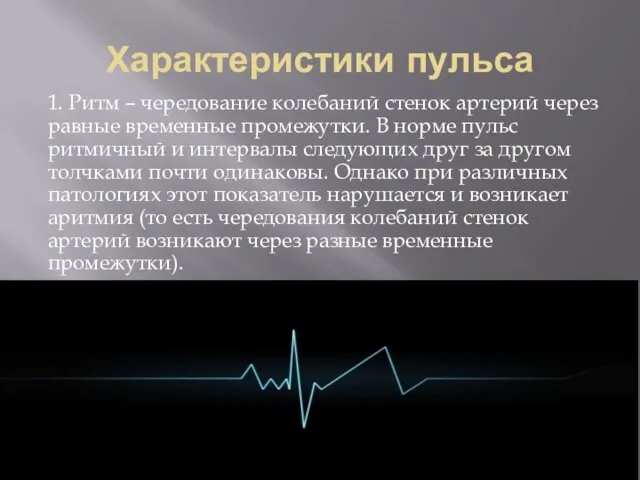 Характеристики пульса

1. Ритм – чередование колебаний стенок артерий через равные временные промежутки. В норме пульс ритмичный и интервалы следующих друг за другом толчками почти одинаковы. Однако при различных патологиях этот показатель нарушается и возникает аритмия (то есть чередования колебаний стенок артерий возникают через разные временные промежутки).